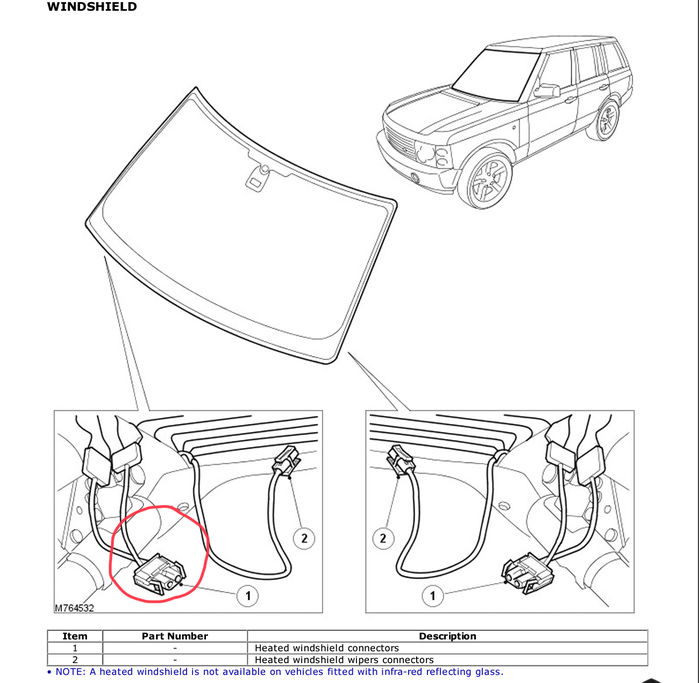 WINDSHIELD

2

1

M764532

2

1

| Item | Part Number | Description |
|---|---|---|
| 1 | - | Heated windshield connectors |
| 2 | - | Heated windshield wipers connectors |

• NOTE: A heated windshield is not available on vehicles fitted with infra-red reflecting glass.